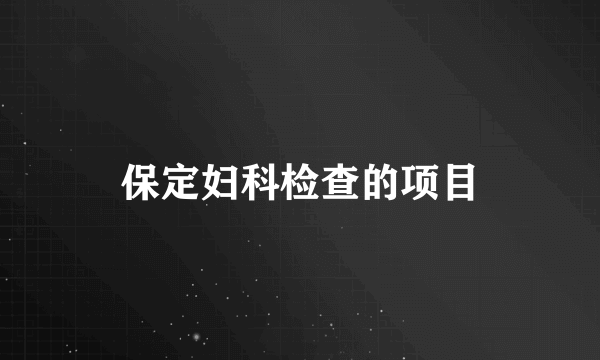 保定妇科检查的项目